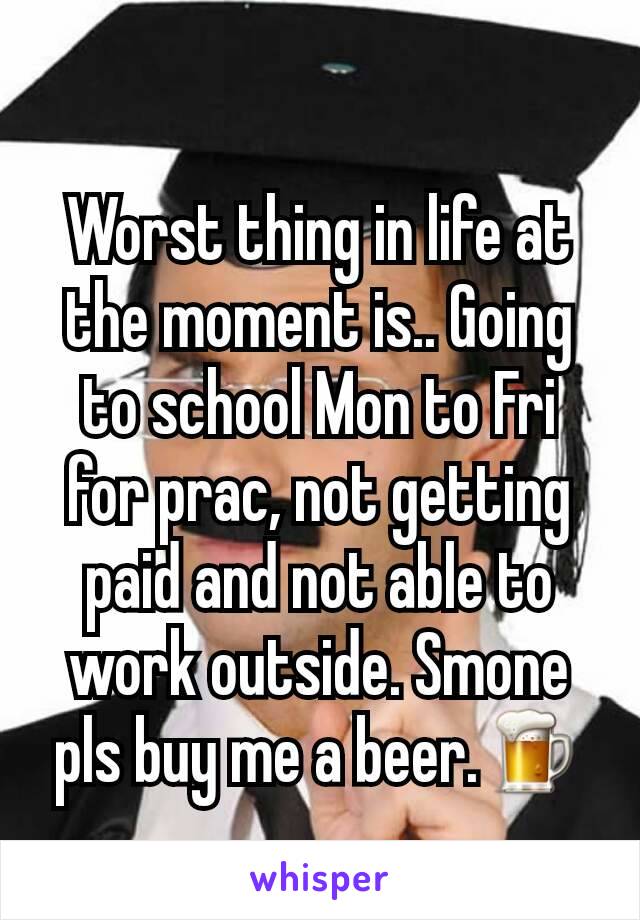 Worst thing in life at the moment is.. Going to school Mon to Fri for prac, not getting paid and not able to work outside. Smone pls buy me a beer. 🍺

whisper